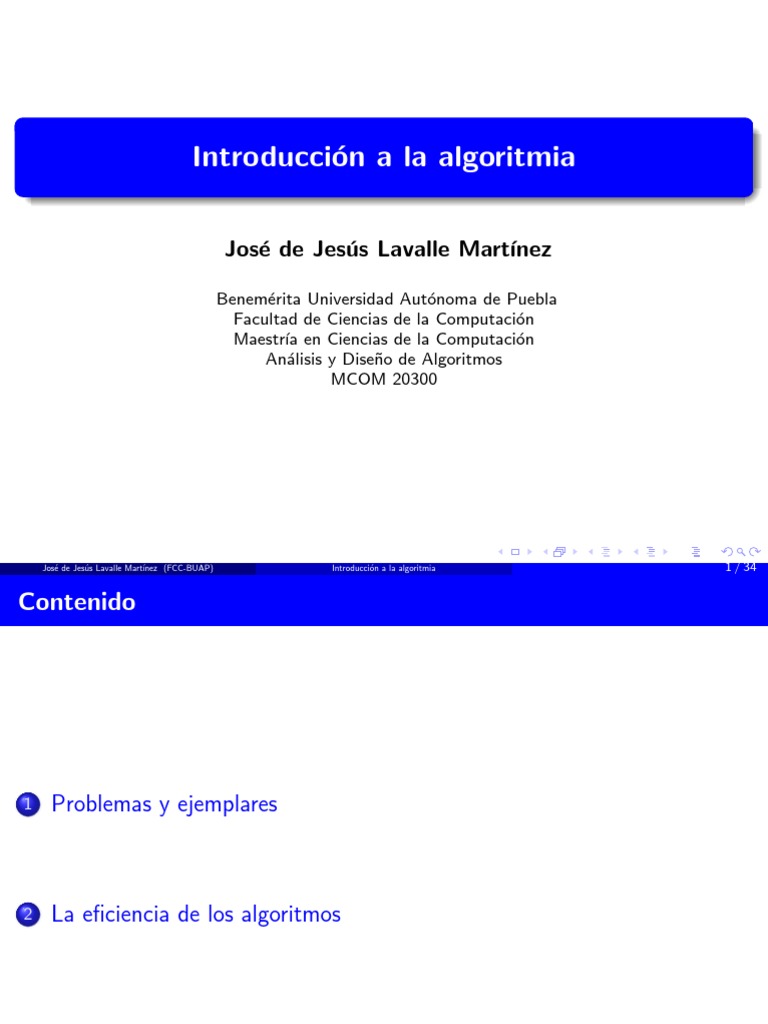 Introducción a la algoritmia

José de Jesús Lavalle Martínez

Benemérita Universidad Autónoma de Puebla
Facultad de Ciencias de la Computación
Maestría en Ciencias de la Computación
Análisis y Diseño de Algoritmos
MCOM 20300

José de Jesús Lavalle Martínez (FCC-BUAP) Introducción a la algoritmia 1 / 34

Contenido

1 Problemas y ejemplares

2 La eficiencia de los algoritmos